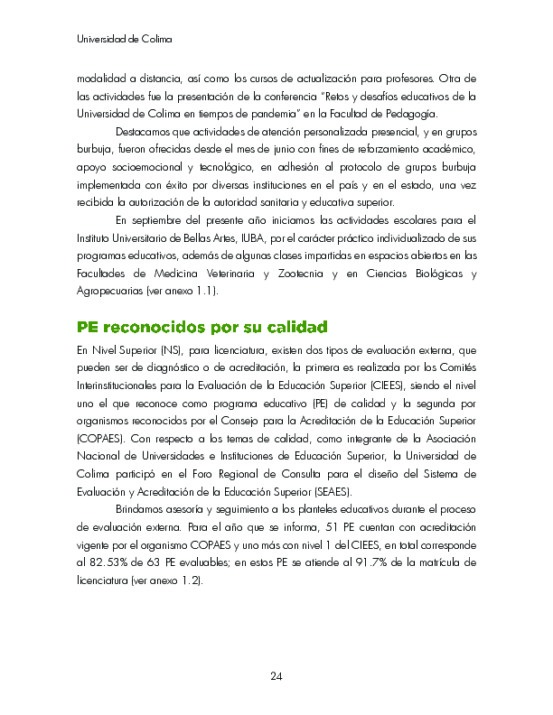 Universidad de Colima

modalidad a distancia, así como los cursos de actualización para profesores. Otra de las actividades fue la presentación de la conferencia "Retos y desafíos educativos de la Universidad de Colima en tiempos de pandemia" en la Facultad de Pedagogía.

Destacamos que actividades de atención personalizada presencial, y en grupos burbuja, fueron ofrecidas desde el mes de junio con fines de reforzamiento académico, apoyo socioemocional y tecnológico, en adhesión al protocolo de grupos burbuja implementada con éxito por diversas instituciones en el país y en el estado, una vez recibida la autorización de la autoridad sanitaria y educativa superior.

En septiembre del presente año iniciamos las actividades escolares para el Instituto Universitario de Bellas Artes, IUBA, por el carácter práctico individualizado de sus programas educativos, además de algunas clases impartidas en espacios abiertos en las Facultades de Medicina Veterinaria y Zootecnia y en Ciencias Biológicas y Agropecuarias (ver anexo 1.1).

PE reconocidos por su calidad

En Nivel Superior (NS), para licenciatura, existen dos tipos de evaluación externa, que pueden ser de diagnóstico o de acreditación, la primera es realizada por los Comités Interinstitucionales para la Evaluación de la Educación Superior (CIEES), siendo el nivel uno el que reconoce como programa educativo (PE) de calidad y la segunda por organismos reconocidos por el Consejo para la Acreditación de la Educación Superior (COPAES). Con respecto a los temas de calidad, como integrante de la Asociación Nacional de Universidades e Instituciones de Educación Superior, la Universidad de Colima participó en el Foro Regional de Consulta para el diseño del Sistema de Evaluación y Acreditación de la Educación Superior (SEAES).

Brindamos asesoría y seguimiento a los planteles educativos durante el proceso de evaluación externa. Para el año que se informa, 51 PE cuentan con acreditación vigente por el organismo COPAES y uno más con nivel 1 del CIEES, en total corresponde al 82.53% de 63 PE evaluables; en estos PE se atiende al 91.7% de la matrícula de licenciatura (ver anexo 1.2).

24